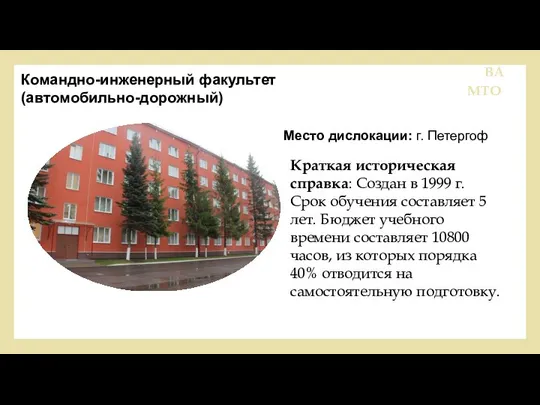 Командно-инженерный факультет (автомобильно-дорожный)

ВА
МТО

Место дислокации: г. Петергоф

Краткая историческая справка: Создан в 1999 г. Срок обучения составляет 5 лет. Бюджет учебного времени составляет 10800 часов, из которых порядка 40% отводится на самостоятельную подготовку.